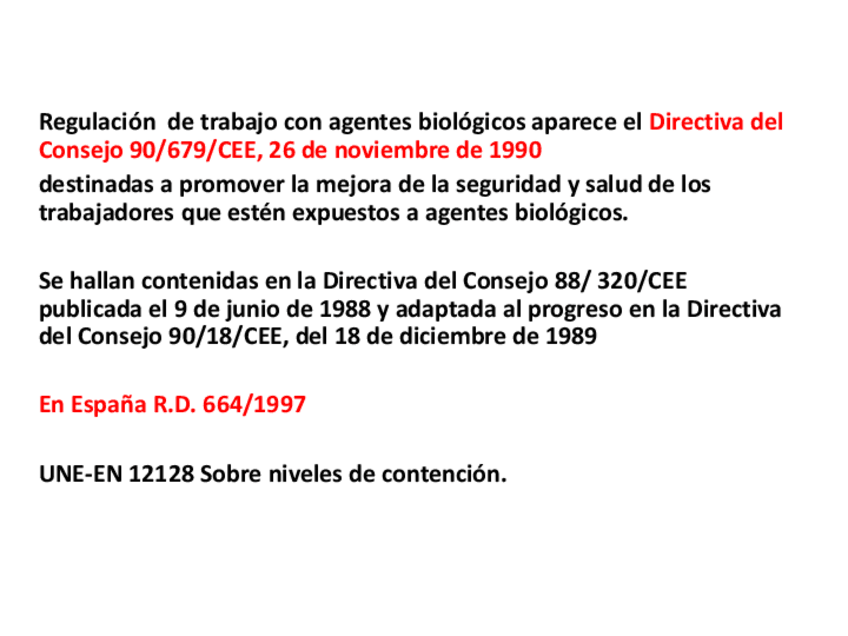 Regulación de trabajo con agentes biológicos aparece el Directiva del Consejo 90/679/CEE, 26 de noviembre de 1990
destinadas a promover la mejora de la seguridad y salud de los trabajadores que estén expuestos a agentes biológicos.

Se hallan contenidas en la Directiva del Consejo 88/ 320/CEE publicada el 9 de junio de 1988 y adaptada al progreso en la Directiva del Consejo 90/18/CEE, del 18 de diciembre de 1989

En España R.D. 664/1997

UNE-EN 12128 Sobre niveles de contención.